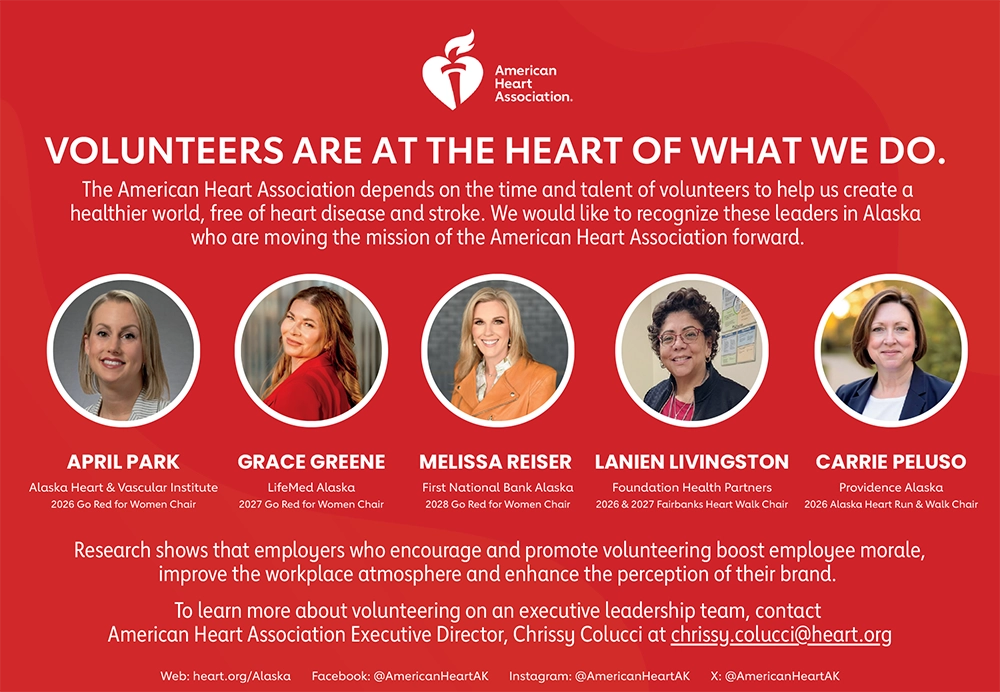 American Heart Association.

VOLUNTEERS ARE AT THE HEART OF WHAT WE DO.

The American Heart Association depends on the time and talent of volunteers to help us create a healthier world, free of heart disease and stroke. We would like to recognize these leaders in Alaska who are moving the mission of the American Heart Association forward.

APRIL PARK
Alaska Heart & Vascular Institute
2026 Go Red for Women Chair

GRACE GREENE
LifeMed Alaska
2027 Go Red for Women Chair

MELISSA REISER
First National Bank Alaska
2028 Go Red for Women Chair

LANIEN LIVINGSTON
Foundation Health Partners
2026 & 2027 Fairbanks Heart Walk Chair

CARRIE PELUSO
Providence Alaska
2026 Alaska Heart Run & Walk Chair

Research shows that employers who encourage and promote volunteering boost employee morale, improve the workplace atmosphere and enhance the perception of their brand.

To learn more about volunteering on an executive leadership team, contact American Heart Association Executive Director, Chrissy Colucci at chrissy.colucci@heart.org

Web: heart.org/Alaska Facebook: @AmericanHeartAK Instagram: @AmericanHeartAK X: @AmericanHeartAK